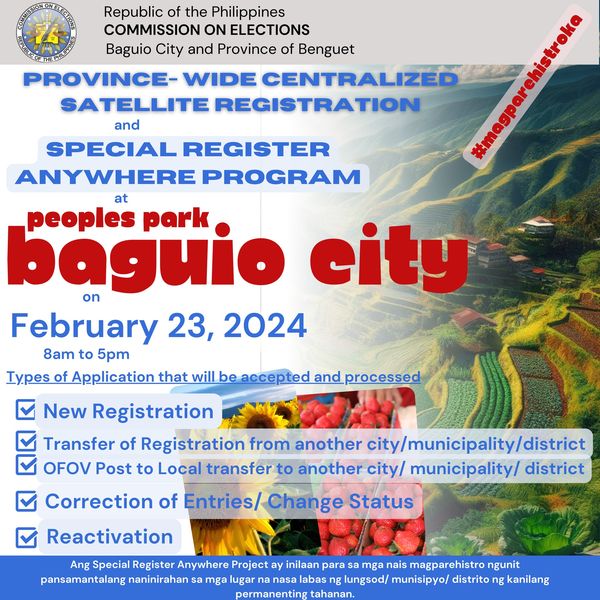 COMMISSION ON ELECTIONS REPUBLIC OF THE PHILIPPINES

Republic of the Philippines
COMMISSION ON ELECTIONS
Baguio City and Province of Benguet

#magparehistroka

PROVINCE- WIDE CENTRALIZED SATELLITE REGISTRATION
and
SPECIAL REGISTER ANYWHERE PROGRAM
at
peoples park
baguio city
on
February 23, 2024
8am to 5pm

Types of Application that will be accepted and processed

New Registration

Transfer of Registration from another city/municipality/district

OFOV Post to Local transfer to another city/ municipality/ district

Correction of Entries/ Change Status

Reactivation

Ang Special Register Anywhere Project ay inilaan para sa mga nais magparehistro ngunit pansamantalang naninirahan sa mga lugar na nasa labas ng lungsod/ munisipyo/ distrito ng kanilang permanenting tahanan.